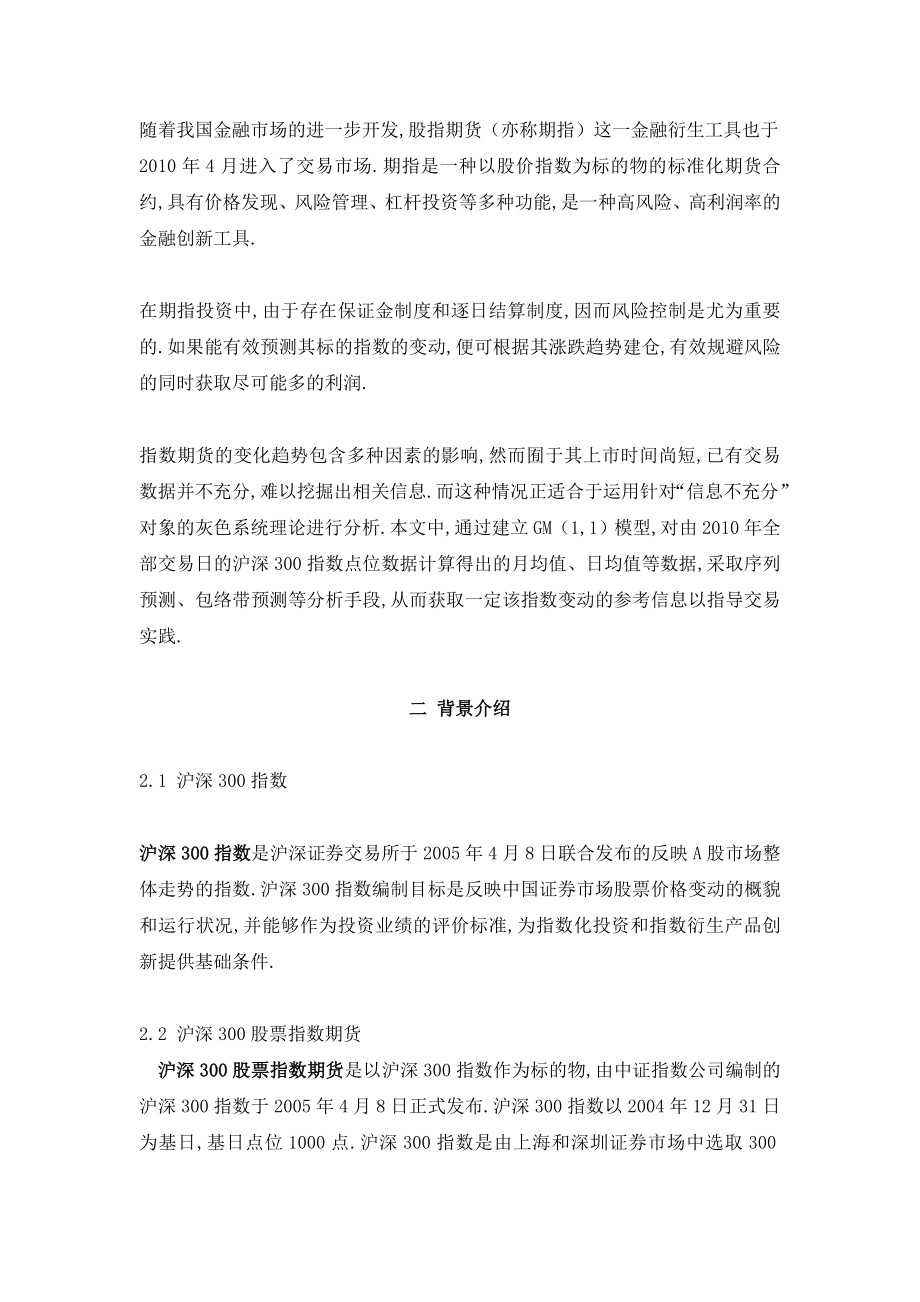 随着我国金融市场的进一步开发,股指期货（亦称期指）这一金融衍生工具也于2010年4月进入了交易市场.期指是一种以股价指数为标的物的标准化期货合约,具有价格发现、风险管理、杠杆投资等多种功能,是一种高风险、高利润率的金融创新工具.

在期指投资中,由于存在保证金制度和逐日结算制度,因而风险控制是尤为重要的.如果能有效预测其标的指数的变动,便可根据其涨跌趋势建仓,有效规避风险的同时获取尽可能多的利润.

指数期货的变化趋势包含多种因素的影响,然而囿于其上市时间尚短,已有交易数据并不充分,难以挖掘出相关信息.而这种情况正适合于运用针对“信息不充分”对象的灰色系统理论进行分析.本文中,通过建立GM（1,1）模型,对由2010年全部交易日的沪深300指数点位数据计算得出的月均值、日均值等数据,采取序列预测、包络带预测等分析手段,从而获取一定该指数变动的参考信息以指导交易实践.

二 背景介绍

2.1 沪深300指数

沪深300指数是沪深证券交易所于2005年4月8日联合发布的反映A股市场整体走势的指数.沪深300指数编制目标是反映中国证券市场股票价格变动的概貌和运行状况,并能够作为投资业绩的评价标准,为指数化投资和指数衍生产品创新提供基础条件.

2.2 沪深300股票指数期货

沪深300股票指数期货是以沪深300指数作为标的物,由中证指数公司编制的沪深300指数于2005年4月8日正式发布.沪深300指数以2004年12月31日为基日,基日点位1000点.沪深300指数是由上海和深圳证券市场中选取300